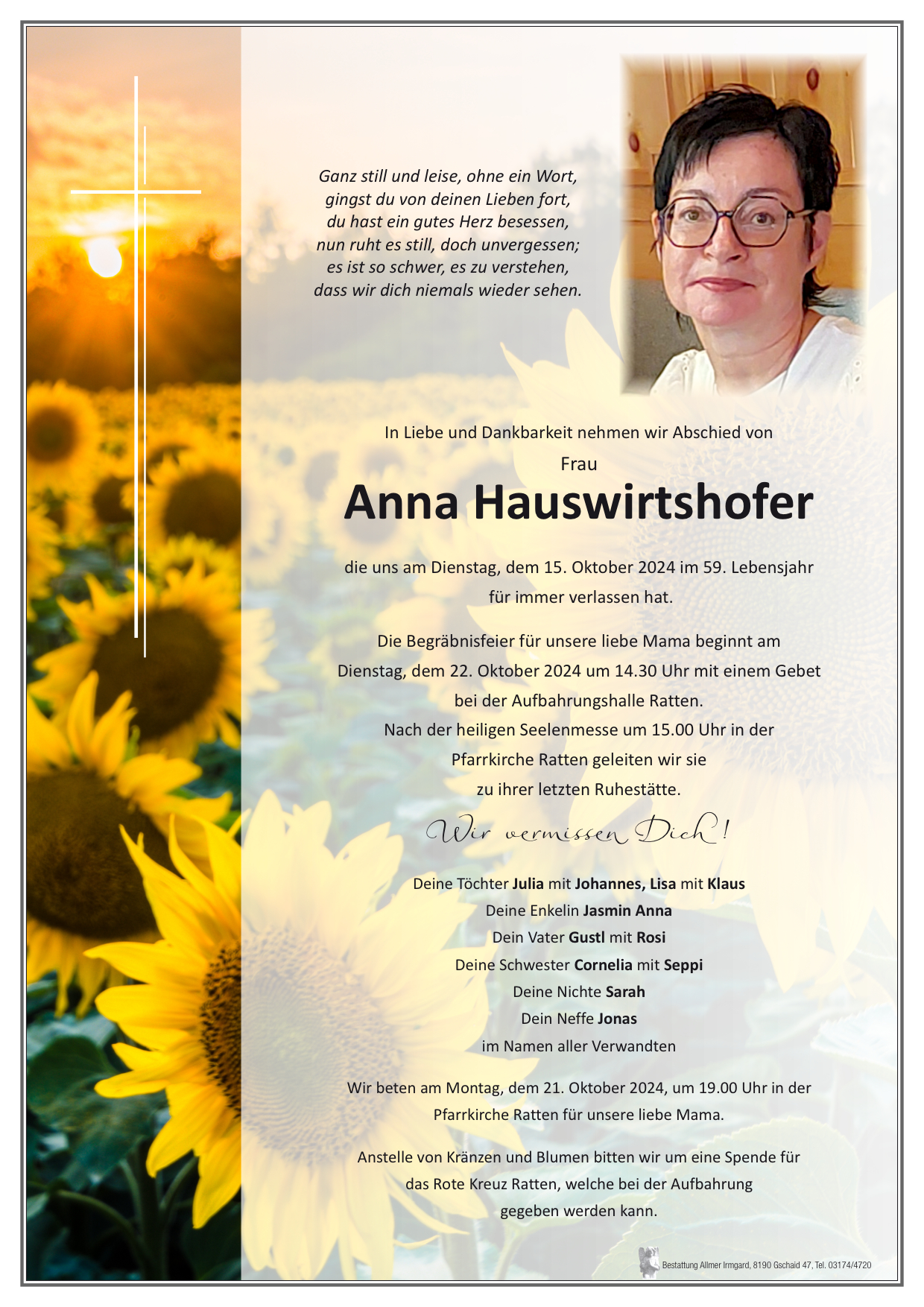 Ganz still und leise, ohne ein Wort,
gingst du von deinen Lieben fort,
du hast ein gutes Herz besessen,
nun ruht es still, doch unvergessen;
es ist so schwer, es zu verstehen,
dass wir dich niemals wieder sehen.

In Liebe und Dankbarkeit nehmen wir Abschied von

Frau

Anna Hauswirtshofer

die uns am Dienstag, dem 15. Oktober 2024 im 59. Lebensjahr für immer verlassen hat.

Die Begräbnisfeier für unsere liebe Mama beginnt am Dienstag, dem 22. Oktober 2024 um 14.30 Uhr mit einem Gebet bei der Aufbahrungshalle Ratten.
Nach der heiligen Seelenmesse um 15.00 Uhr in der Pfarrkirche Ratten geleiten wir sie zu ihrer letzten Ruhestätte.

Wir vermissen Dich!

Deine Töchter Julia mit Johannes, Lisa mit Klaus
Deine Enkelin Jasmin Anna
Dein Vater Gustl mit Rosi
Deine Schwester Cornelia mit Seppi
Deine Nichte Sarah
Dein Neffe Jonas
im Namen aller Verwandten

Wir beten am Montag, dem 21. Oktober 2024, um 19.00 Uhr in der Pfarrkirche Ratten für unsere liebe Mama.

Anstelle von Kränzen und Blumen bitten wir um eine Spende für das Rote Kreuz Ratten, welche bei der Aufbahrung gegeben werden kann.

Bestattung Allmer Irmgard, 8190 Gschaid 47, Tel. 03174/4720